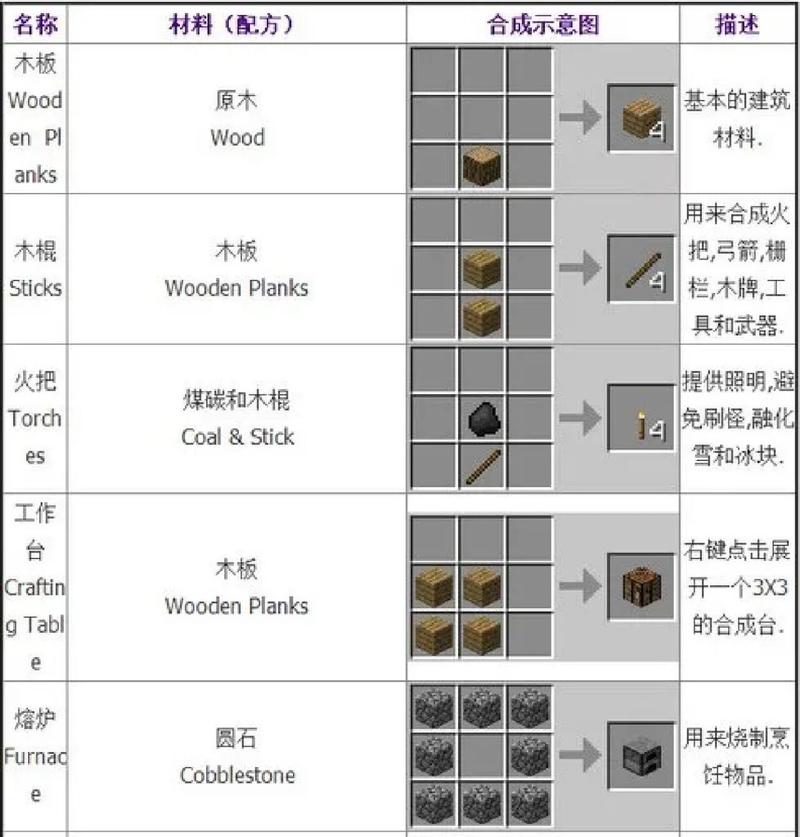 | 名称 | 材料（配方） | 合成示意图 | 描述 |
|---|---|---|---|
| 木板 Wooden Planks | 原木 Wood | 4 | 基本的建筑材料. |
| 木棍 Sticks | 木板 Wooden Planks | 4 | 用来合成火把,弓箭,栅栏,木牌,工具和武器. |
| 火把 Torches | 煤碳和木棍 Coal & Stick | 4 | 提供照明,避免刷怪,融化雪和冰块. |
| 工作台 Crafting Table | 木板 Wooden Planks | | 右键点击展开一个3X3的合成台. |
| 熔炉 Furnace | 圆石 Cobblestone | | 用来烧制烹饪物品. |